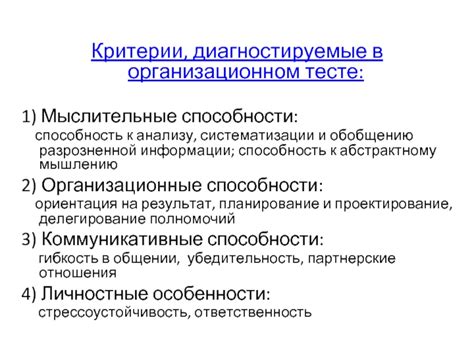 Критерии, диагностируемые в организационном тесте:

1) Мыслительные способности:
способность к анализу, систематизации и обобщению разрозненной информации; способность к абстрактному мышлению

2) Организационные способности:
ориентация на результат, планирование и проектирование, делегирование полномочий

3) Коммуникативные способности:
гибкость в общении, убедительность, партнерские отношения

4) Личностные особенности:
стрессоустойчивость, ответственность